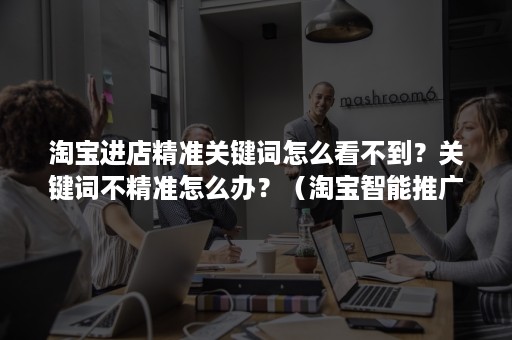 mashroom6

淘宝进店精准关键词怎么看不到？关键词不精准怎么办？（淘宝智能推广